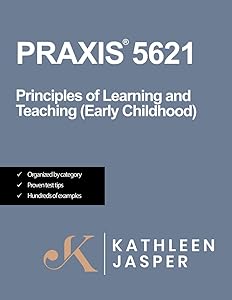 PRAXIS® 5621

Principles of Learning and Teaching (Early Childhood)

✓ Organized by category
✓ Proven test tips
✓ Hundreds of examples

K

KATHLEEN JASPER